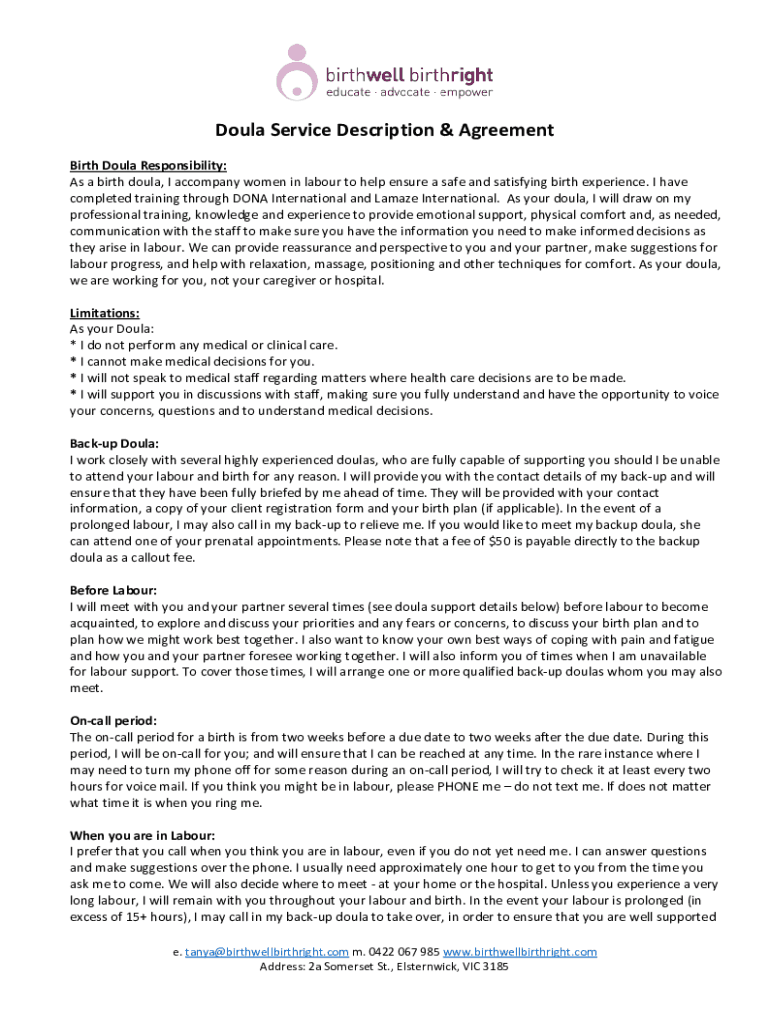 birthwell birthright
educate · advocate · empower

Doula Service Description & Agreement

Birth Doula Responsibility:
As a birth doula, I accompany women in labour to help ensure a safe and satisfying birth experience. I have completed training through DONA International and Lamaze International. As your doula, I will draw on my professional training, knowledge and experience to provide emotional support, physical comfort and, as needed, communication with the staff to make sure you have the information you need to make informed decisions as they arise in labour. We can provide reassurance and perspective to you and your partner, make suggestions for labour progress, and help with relaxation, massage, positioning and other techniques for comfort. As your doula, we are working for you, not your caregiver or hospital.

Limitations:
As your Doula:
* I do not perform any medical or clinical care.
* I cannot make medical decisions for you.
* I will not speak to medical staff regarding matters where health care decisions are to be made.
* I will support you in discussions with staff, making sure you fully understand and have the opportunity to voice your concerns, questions and to understand medical decisions.

Back-up Doula:
I work closely with several highly experienced doulas, who are fully capable of supporting you should I be unable to attend your labour and birth for any reason. I will provide you with the contact details of my back-up and will ensure that they have been fully briefed by me ahead of time. They will be provided with your contact information, a copy of your client registration form and your birth plan (if applicable). In the event of a prolonged labour, I may also call in my back-up to relieve me. If you would like to meet my backup doula, she can attend one of your prenatal appointments. Please note that a fee of $50 is payable directly to the backup doula as a callout fee.

Before Labour:
I will meet with you and your partner several times (see doula support details below) before labour to become acquainted, to explore and discuss your priorities and any fears or concerns, to discuss your birth plan and to plan how we might work best together. I also want to know your own best ways of coping with pain and fatigue and how you and your partner foresee working together. I will also inform you of times when I am unavailable for labour support. To cover those times, I will arrange one or more qualified back-up doulas whom you may also meet.

On-call period:
The on-call period for a birth is from two weeks before a due date to two weeks after the due date. During this period, I will be on-call for you; and will ensure that I can be reached at any time. In the rare instance where I may need to turn my phone off for some reason during an on-call period, I will try to check it at least every two hours for voice mail. If you think you might be in labour, please PHONE me – do not text me. If does not matter what time it is when you ring me.

When you are in Labour:
I prefer that you call when you think you are in labour, even if you do not yet need me. I can answer questions and make suggestions over the phone. I usually need approximately one hour to get to you from the time you ask me to come. We will also decide where to meet - at your home or the hospital. Unless you experience a very long labour, I will remain with you throughout your labour and birth. In the event your labour is prolonged (in excess of 15+ hours), I may call in my back-up doula to take over, in order to ensure that you are well supported

e. tanya@birthwellbirthright.com m. 0422 067 985 www.birthwellbirthright.com
Address: 2a Somerset St., Elsternwick, VIC 3185